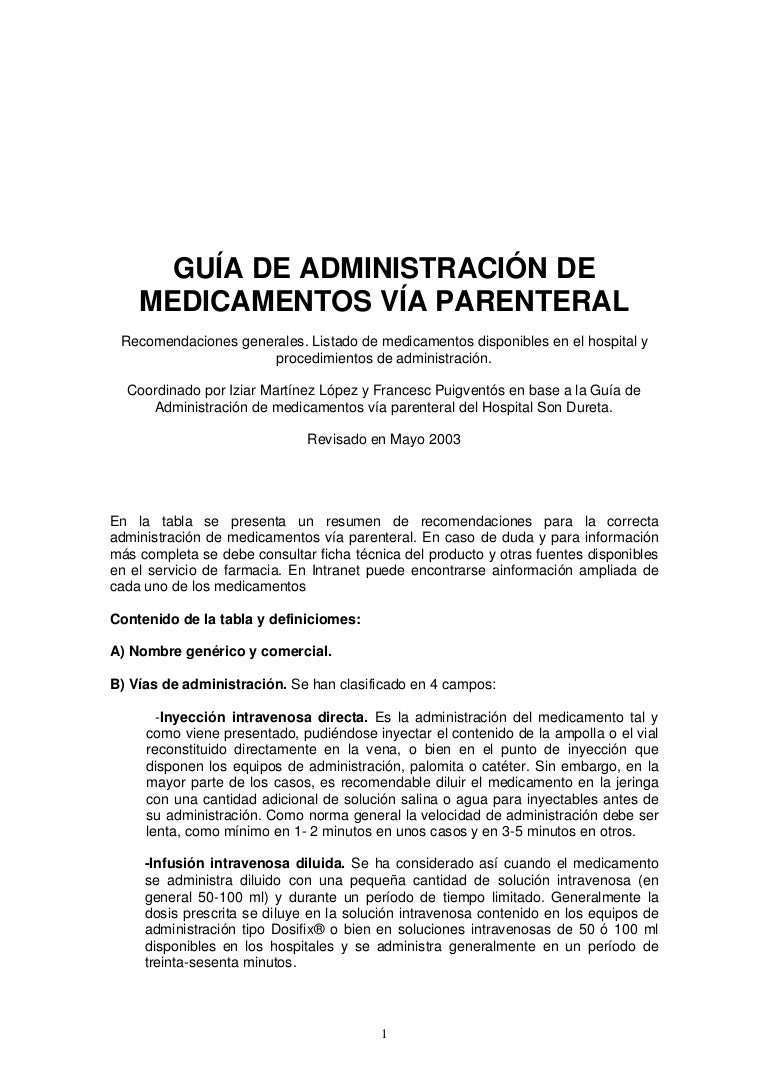 GUÍA DE ADMINISTRACIÓN DE MEDICAMENTOS VÍA PARENTERAL

Recomendaciones generales. Listado de medicamentos disponibles en el hospital y procedimientos de administración.

Coordinado por Iziar Martínez López y Francesc Puigventós en base a la Guía de Administración de medicamentos vía parenteral del Hospital Son Dureta.

Revisado en Mayo 2003

En la tabla se presenta un resumen de recomendaciones para la correcta administración de medicamentos vía parenteral. En caso de duda y para información más completa se debe consultar ficha técnica del producto y otras fuentes disponibles en el servicio de farmacia. En Intranet puede encontrarse ainformación ampliada de cada uno de los medicamentos

Contenido de la tabla y definiciomes:

A) Nombre genérico y comercial.

B) Vías de administración. Se han clasificado en 4 campos:

-Inyección intravenosa directa. Es la administración del medicamento tal y como viene presentado, pudiéndose inyectar el contenido de la ampolla o el vial reconstituido directamente en la vena, o bien en el punto de inyección que disponen los equipos de administración, palomita o catéter. Sin embargo, en la mayor parte de los casos, es recomendable diluir el medicamento en la jeringa con una cantidad adicional de solución salina o agua para inyectables antes de su administración. Como norma general la velocidad de administración debe ser lenta, como mínimo en 1- 2 minutos en unos casos y en 3-5 minutos en otros.

-Infusión intravenosa diluida. Se ha considerado así cuando el medicamento se administra diluido con una pequeña cantidad de solución intravenosa (en general 50-100 ml) y durante un período de tiempo limitado. Generalmente la dosis prescrita se diluye en la solución intravenosa contenido en los equipos de administración tipo Dosifix® o bien en soluciones intravenosas de 50 ó 100 ml disponibles en los hospitales y se administra generalmente en un período de treinta-sesenta minutos.

1